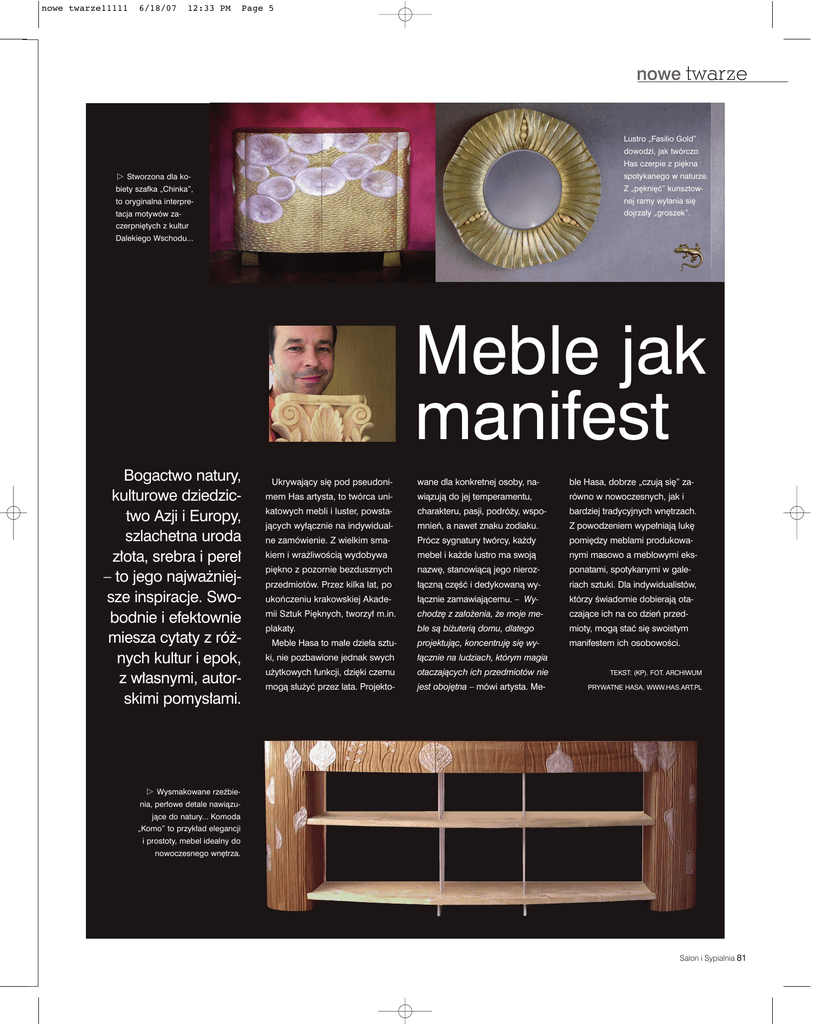 nowe twarze11111 6/18/07 12:33 PM Page 5

nowe twarze

▷ Stworzona dla kobiety szafka „Chinka", to oryginalna interpretacja motywów zaczerpniętych z kultur Dalekiego Wschodu...

Lustro „Fasilio Gold" dowodzi, jak twórczo Has czerpie z piękna spotykanego w naturze. Z „pęknięć" kunsztownej ramy wyłania się dojrzały „groszek".

Meble jak manifest

Bogactwo natury, kulturowe dziedzictwo Azji i Europy, szlachetna uroda złota, srebra i pereł – to jego najważniejsze inspiracje. Swobodnie i efektownie miesza cytaty z różnych kultur i epok, z własnymi, autorskimi pomysłami.

Ukrywający się pod pseudonimem Has artysta, to twórca unikatowych mebli i luster, powstających wyłącznie na indywidualne zamówienie. Z wielkim smakiem i wrażliwością wydobywa piękno z pozornie bezdusznych przedmiotów. Przez kilka lat, po ukończeniu krakowskiej Akademii Sztuk Pięknych, tworzył m.in. plakaty.

Meble Hasa to małe dzieła sztuki, nie pozbawione jednak swych użytkowych funkcji, dzięki czemu mogą służyć przez lata. Projektowane dla konkretnej osoby, nawiązują do jej temperamentu, charakteru, pasji, podróży, wspomnień, a nawet znaku zodiaku. Prócz sygnatury twórcy, każdy mebel i każde lustro ma swoją nazwę, stanowiącą jego nierozłączną część i dedykowaną wyłącznie zamawiającemu. – Wychodzę z założenia, że moje meble są biżuterią domu, dlatego projektując, koncentruję się wyłącznie na ludziach, którym magia otaczających ich przedmiotów nie jest obojętna – mówi artysta. Meble Hasa, dobrze „czują się" zarówno w nowoczesnych, jak i bardziej tradycyjnych wnętrzach. Z powodzeniem wypełniają lukę pomiędzy meblami produkowanymi masowo a meblowymi eksponatami, spotykanymi w galeriach sztuki. Dla indywidualistów, którzy świadomie dobierają otaczające ich na co dzień przedmioty, mogą stać się swoistym manifestem ich osobowości.

TEKST: (KP). FOT. ARCHIWUM PRYWATNE HASA, WWW.HAS.ART.PL

▷ Wysmakowane rzeźbienia, perłowe detale nawiązujące do natury... Komoda „Komo" to przykład elegancji i prostoty, mebel idealny do nowoczesnego wnętrza.

Salon i Sypialnia 81